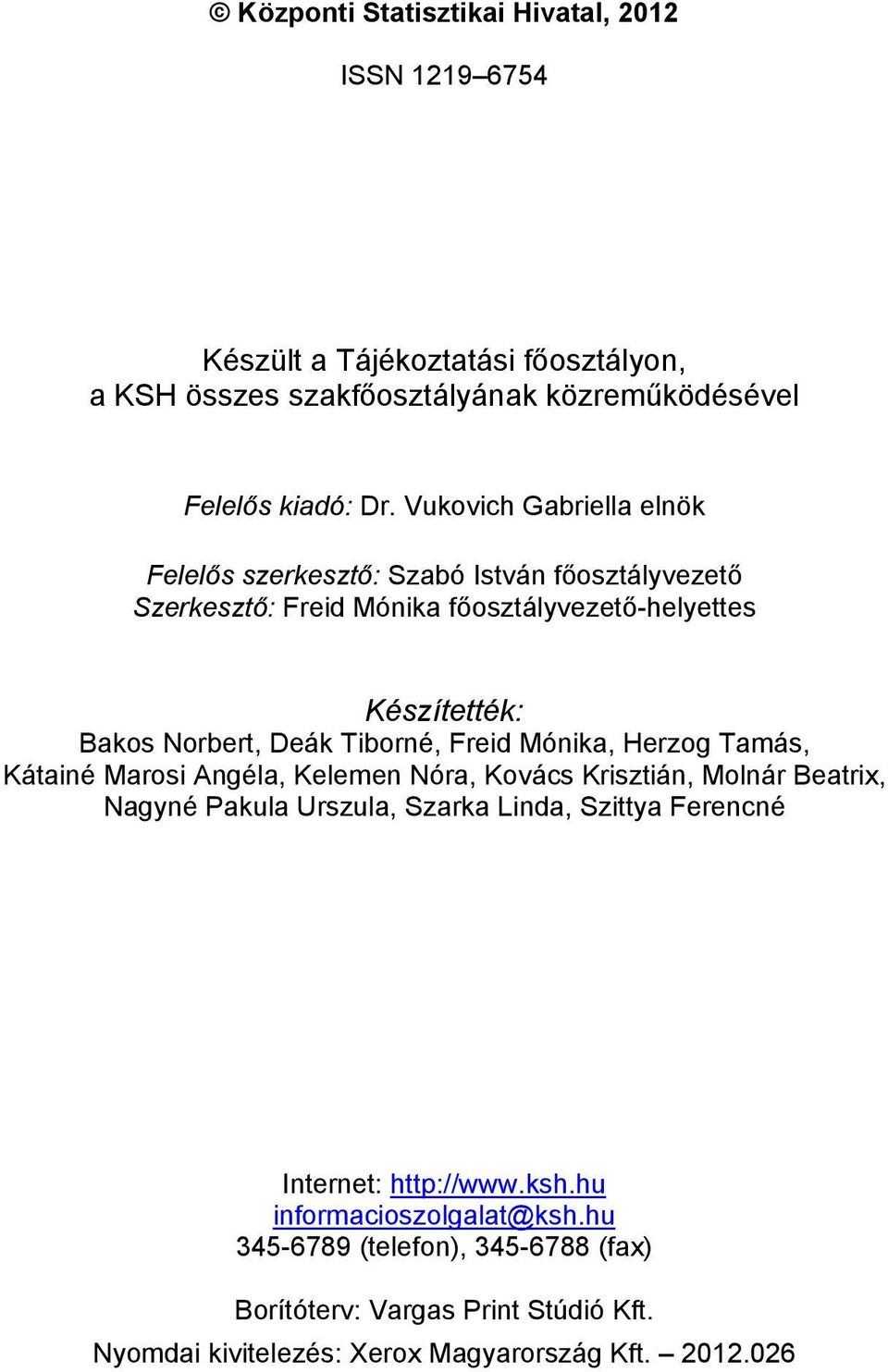 © Központi Statisztikai Hivatal, 2012

ISSN 1219–6754

Készült a Tájékoztatási főosztályon,
a KSH összes szakfőosztályának közreműködésével

Felelős kiadó: Dr. Vukovich Gabriella elnök

Felelős szerkesztő: Szabó István főosztályvezető
Szerkesztő: Freid Mónika főosztályvezető-helyettes

Készítették:
Bakos Norbert, Deák Tiborné, Freid Mónika, Herzog Tamás, Kátainé Marosi Angéla, Kelemen Nóra, Kovács Krisztián, Molnár Beatrix, Nagyné Pakula Urszula, Szarka Linda, Szittya Ferencné

Internet: http://www.ksh.hu
informacioszolgalat@ksh.hu
345-6789 (telefon), 345-6788 (fax)

Borítóterv: Vargas Print Stúdió Kft.
Nyomdai kivitelezés: Xerox Magyarország Kft. – 2012.026